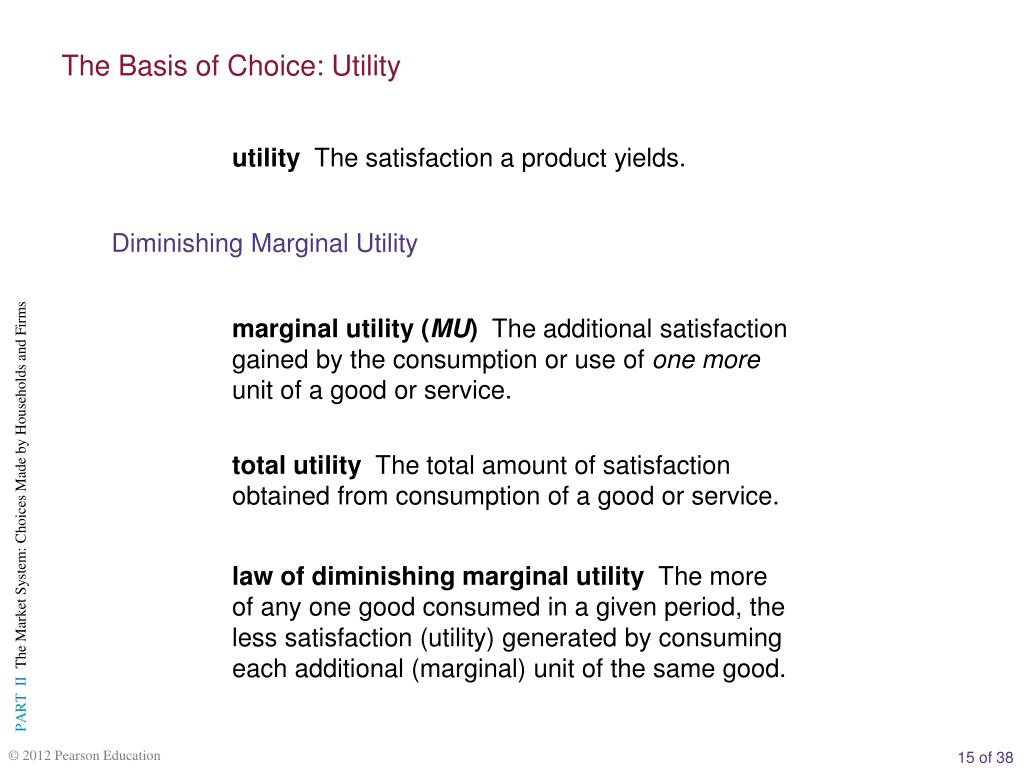 The Basis of Choice: Utility

utility The satisfaction a product yields.

Diminishing Marginal Utility

marginal utility (MU) The additional satisfaction gained by the consumption or use of one more unit of a good or service.

total utility The total amount of satisfaction obtained from consumption of a good or service.

law of diminishing marginal utility The more of any one good consumed in a given period, the less satisfaction (utility) generated by consuming each additional (marginal) unit of the same good.

PART II The Market System: Choices Made by Households and Firms

© 2012 Pearson Education

15 of 38